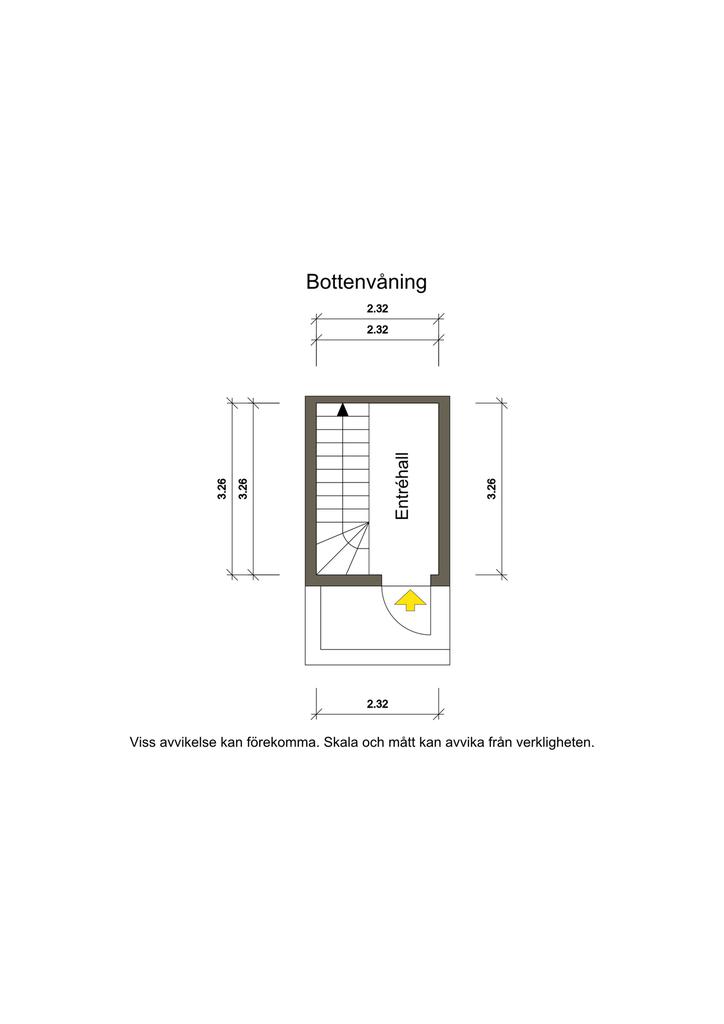 Bottenvåning

2.32

2.32

3.26

3.26

Entréhall

3.26

2.32

Viss avvikelse kan förekomma. Skala och mått kan avvika från verkligheten.